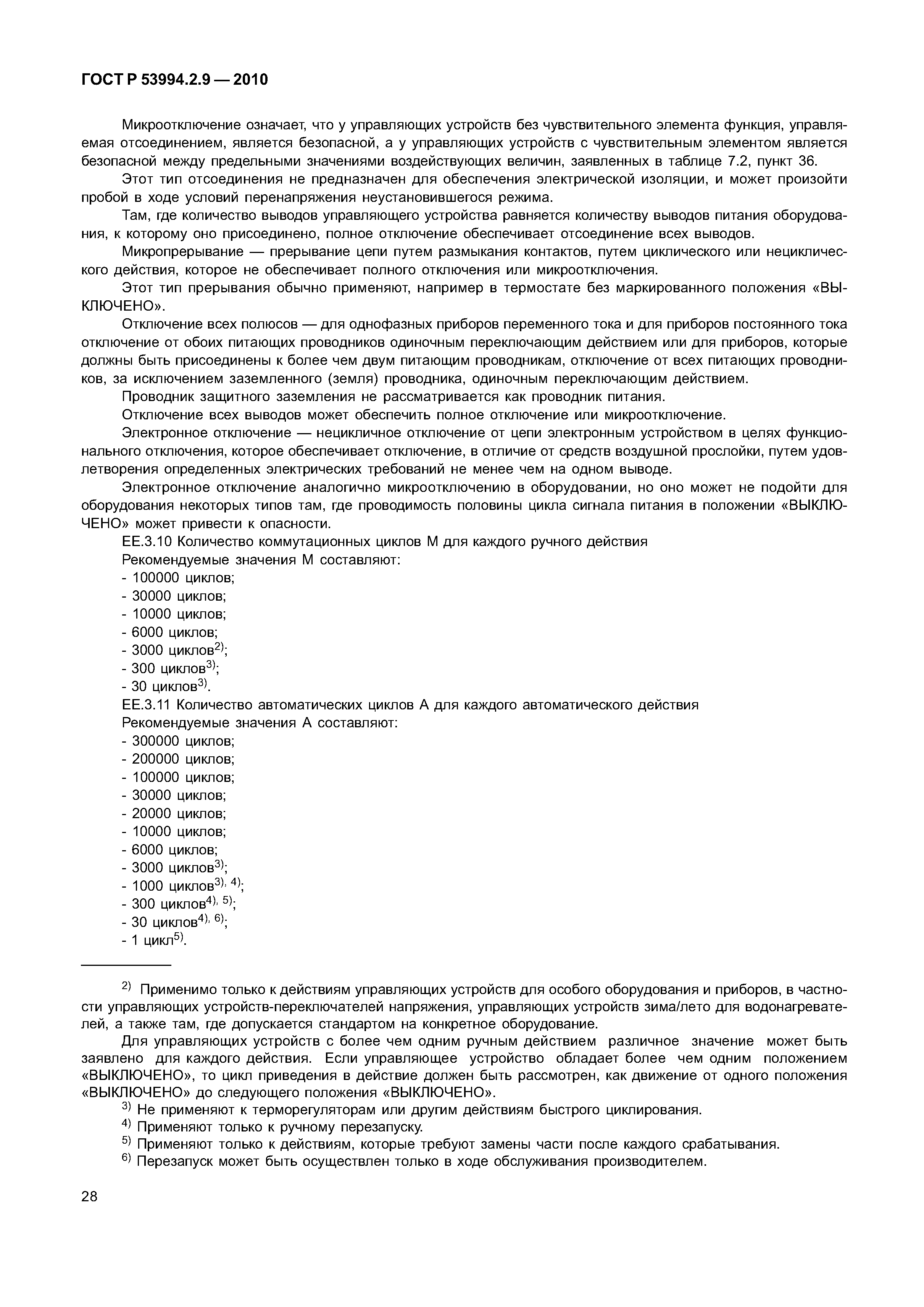 ГОСТ Р 53994.2.9 — 2010

Микроотключение означает, что у управляющих устройств без чувствительного элемента функция, управляемая отсоединением, является безопасной, а у управляющих устройств с чувствительным элементом является безопасной между предельными значениями воздействующих величин, заявленных в таблице 7.2, пункт 36.

Этот тип отсоединения не предназначен для обеспечения электрической изоляции, и может произойти пробой в ходе условий перенапряжения неустановившегося режима.

Там, где количество выводов управляющего устройства равняется количеству выводов питания оборудования, к которому оно присоединено, полное отключение обеспечивает отсоединение всех выводов.

Микропрерывание — прерывание цепи путем размыкания контактов, путем циклического или нециклического действия, которое не обеспечивает полного отключения или микроотключения.

Этот тип прерывания обычно применяют, например в термостате без маркированного положения «ВЫКЛЮЧЕНО».

Отключение всех полюсов — для однофазных приборов переменного тока и для приборов постоянного тока отключение от обоих питающих проводников одиночным переключающим действием или для приборов, которые должны быть присоединены к более чем двум питающим проводникам, отключение от всех питающих проводников, за исключением заземленного (земля) проводника, одиночным переключающим действием.

Проводник защитного заземления не рассматривается как проводник питания.

Отключение всех выводов может обеспечить полное отключение или микроотключение.

Электронное отключение — нецикличное отключение от цепи электронным устройством в целях функционального отключения, которое обеспечивает отключение, в отличие от средств воздушной прослойки, путем удовлетворения определенных электрических требований не менее чем на одном выводе.

Электронное отключение аналогично микроотключению в оборудовании, но оно может не подойти для оборудования некоторых типов там, где проводимость половины цикла сигнала питания в положении «ВЫКЛЮЧЕНО» может привести к опасности.

ЕЕ.3.10 Количество коммутационных циклов М для каждого ручного действия

Рекомендуемые значения М составляют:
- 100000 циклов;
- 30000 циклов;
- 10000 циклов;
- 6000 циклов;
- 3000 циклов$^{2)}$;
- 300 циклов$^{3)}$;
- 30 циклов$^{3)}$.

ЕЕ.3.11 Количество автоматических циклов А для каждого автоматического действия

Рекомендуемые значения А составляют:
- 300000 циклов;
- 200000 циклов;
- 100000 циклов;
- 30000 циклов;
- 20000 циклов;
- 10000 циклов;
- 6000 циклов;
- 3000 циклов$^{3)}$;
- 1000 циклов$^{3), 4)}$;
- 300 циклов$^{4), 5)}$;
- 30 циклов$^{4), 6)}$;
- 1 цикл$^{5)}$.

$^{2)}$ Применимо только к действиям управляющих устройств для особого оборудования и приборов, в частности управляющих устройств-переключателей напряжения, управляющих устройств зима/лето для водонагревателей, а также там, где допускается стандартом на конкретное оборудование.

Для управляющих устройств с более чем одним ручным действием различное значение может быть заявлено для каждого действия. Если управляющее устройство обладает более чем одним положением «ВЫКЛЮЧЕНО», то цикл приведения в действие должен быть рассмотрен, как движение от одного положения «ВЫКЛЮЧЕНО» до следующего положения «ВЫКЛЮЧЕНО».

$^{3)}$ Не применяют к терморегуляторам или другим действиям быстрого циклирования.

$^{4)}$ Применяют только к ручному перезапуску.

$^{5)}$ Применяют только к действиям, которые требуют замены части после каждого срабатывания.

$^{6)}$ Перезапуск может быть осуществлен только в ходе обслуживания производителем.

28